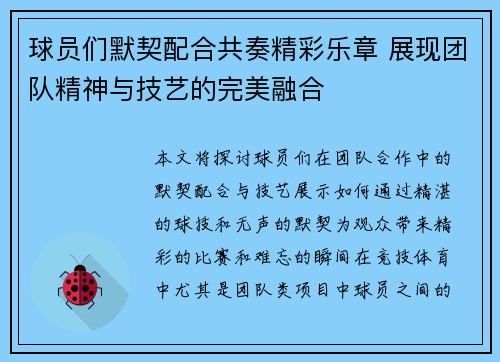 球员们默契配合共奏精彩乐章 展现团队精神与技艺的完美融合

本文将探讨球员们在团队合作中的默契配合与技艺展示如何通过精湛的球技和无声的默契为观众带来精彩的比赛和难忘的瞬间在竞技体育中尤其是团队类项目中球员之间的